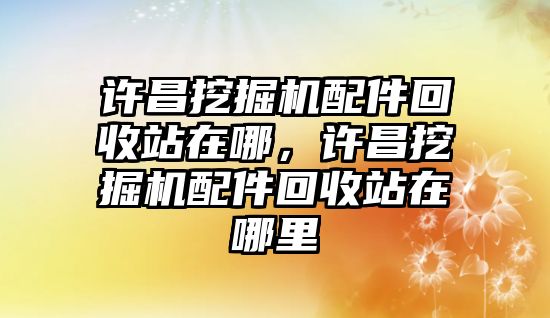 许昌挖掘机配件回收站在哪，许昌挖掘机配件回收站在哪里